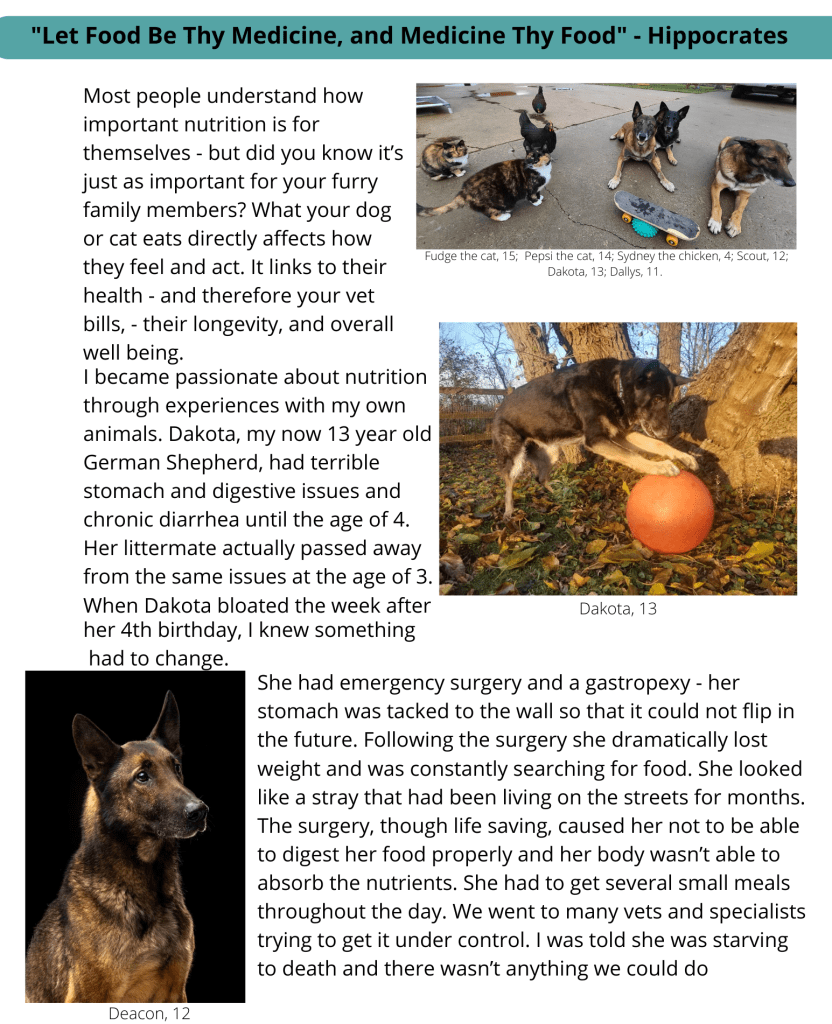 "Let Food Be Thy Medicine, and Medicine Thy Food" - Hippocrates

Most people understand how important nutrition is for themselves - but did you know it's just as important for your furry family members? What your dog or cat eats directly affects how they feel and act. It links to their health - and therefore your vet bills, - their longevity, and overall well being.

Fudge the cat, 15; Pepsi the cat, 14; Sydney the chicken, 4; Scout, 12; Dakota, 13; Dallys, 11.

I became passionate about nutrition through experiences with my own animals. Dakota, my now 13 year old German Shepherd, had terrible stomach and digestive issues and chronic diarrhea until the age of 4. Her littermate actually passed away from the same issues at the age of 3. When Dakota bloated the week after her 4th birthday, I knew something had to change.

Dakota, 13

She had emergency surgery and a gastropexy - her stomach was tacked to the wall so that it could not flip in the future. Following the surgery she dramatically lost weight and was constantly searching for food. She looked like a stray that had been living on the streets for months. The surgery, though life saving, caused her not to be able to digest her food properly and her body wasn't able to absorb the nutrients. She had to get several small meals throughout the day. We went to many vets and specialists trying to get it under control. I was told she was starving to death and there wasn't anything we could do

Deacon, 12